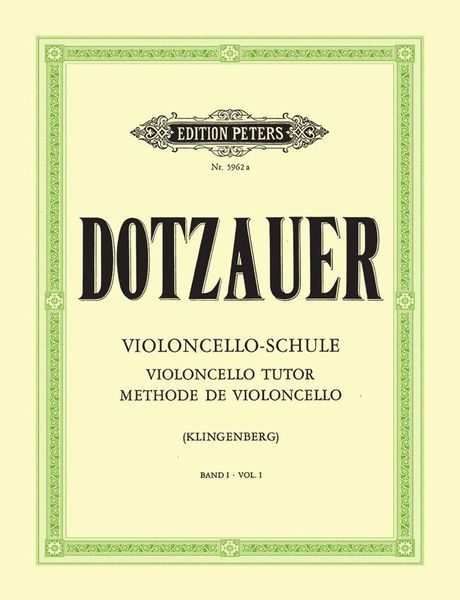 EDITION PETERS

Nr. 5962a

DOTZAUER

VIOLONCELLO-SCHULE
VIOLONCELLO TUTOR
METHODE DE VIOLONCELLO

(KLINGENBERG)

BAND I · VOL. I